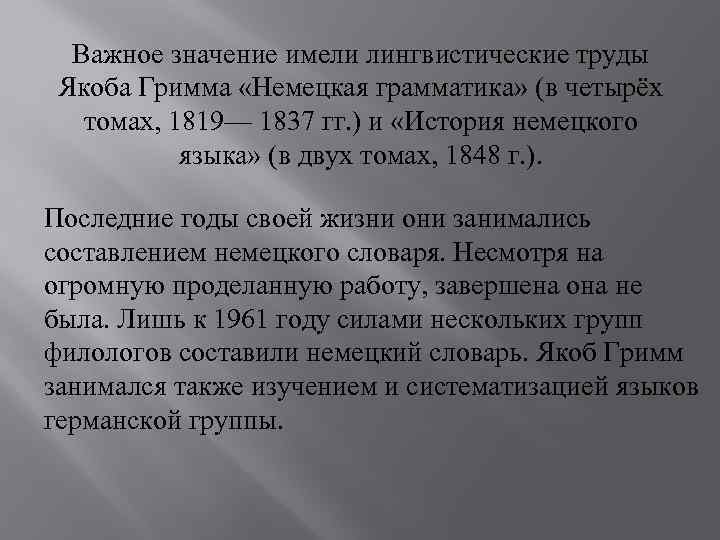 Важное значение имели лингвистические труды Якоба Гримма «Немецкая грамматика» (в четырёх томах, 1819— 1837 гг.) и «История немецкого языка» (в двух томах, 1848 г.).

Последние годы своей жизни они занимались составлением немецкого словаря. Несмотря на огромную проделанную работу, завершена она не была. Лишь к 1961 году силами нескольких групп филологов составили немецкий словарь. Якоб Гримм занимался также изучением и систематизацией языков германской группы.